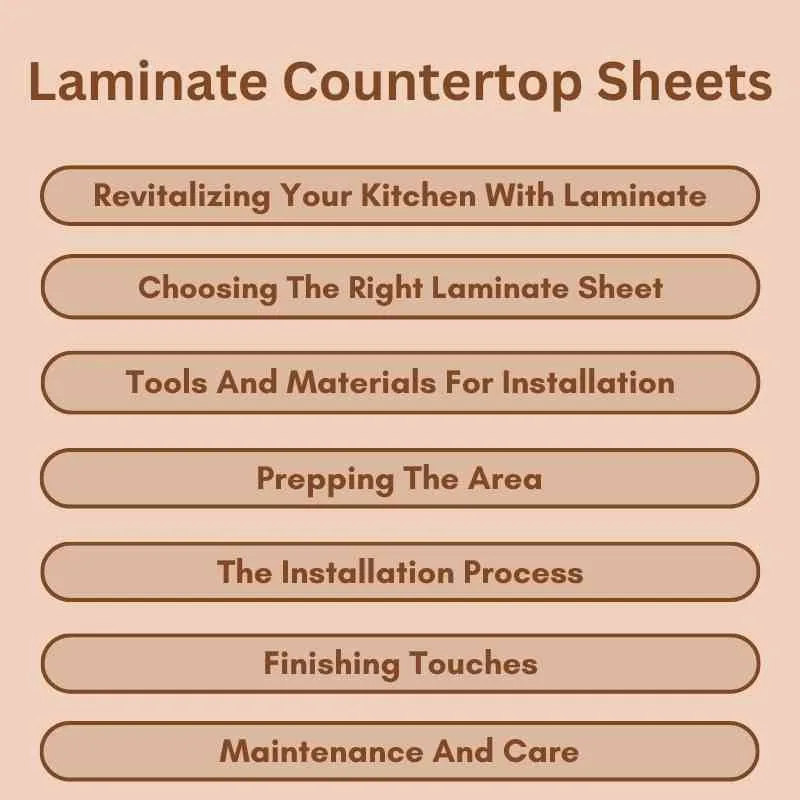 Laminate Countertop Sheets

Revitalizing Your Kitchen With Laminate

Choosing The Right Laminate Sheet

Tools And Materials For Installation

Prepping The Area

The Installation Process

Finishing Touches

Maintenance And Care